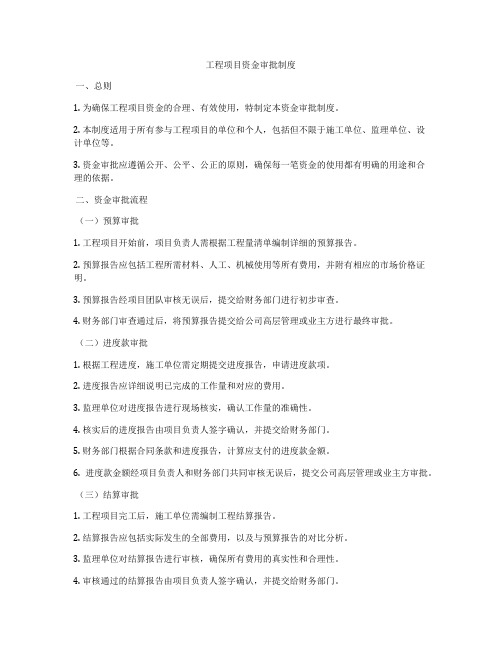 工程项目资金审批制度

一、总则

1. 为确保工程项目资金的合理、有效使用，特制定本资金审批制度。

2. 本制度适用于所有参与工程项目的单位和个人，包括但不限于施工单位、监理单位、设计单位等。

3. 资金审批应遵循公开、公平、公正的原则，确保每一笔资金的使用都有明确的用途和合理的依据。

二、资金审批流程

（一）预算审批

1. 工程项目开始前，项目负责人需根据工程量清单编制详细的预算报告。

2. 预算报告应包括工程所需材料、人工、机械使用等所有费用，并附有相应的市场价格证明。

3. 预算报告经项目团队审核无误后，提交给财务部门进行初步审查。

4. 财务部门审查通过后，将预算报告提交给公司高层管理或业主方进行最终审批。

（二）进度款审批

1. 根据工程进度，施工单位需定期提交进度报告，申请进度款项。

2. 进度报告应详细说明已完成的工作量和对应的费用。

3. 监理单位对进度报告进行现场核实，确认工作量的准确性。

4. 核实后的进度报告由项目负责人签字确认，并提交给财务部门。

5. 财务部门根据合同条款和进度报告，计算应支付的进度款金额。

6. 进度款金额经项目负责人和财务部门共同审核无误后，提交公司高层管理或业主方审批。

（三）结算审批

1. 工程项目完工后，施工单位需编制工程结算报告。

2. 结算报告应包括实际发生的全部费用，以及与预算报告的对比分析。

3. 监理单位对结算报告进行审核，确保所有费用的真实性和合理性。

4. 审核通过的结算报告由项目负责人签字确认，并提交给财务部门。